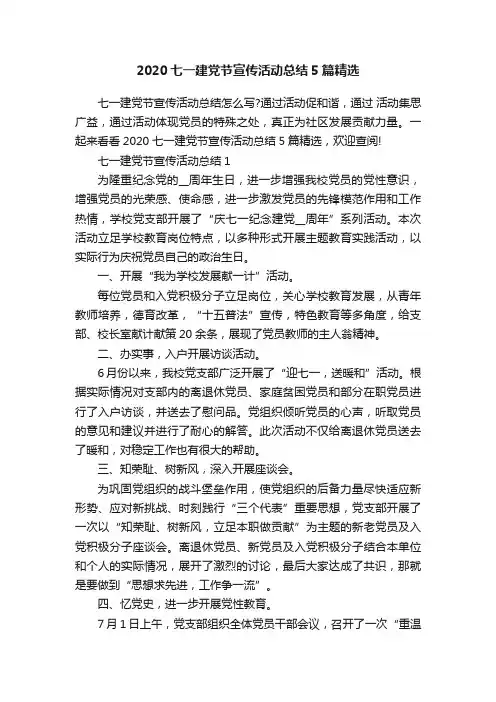 2020 七一建党节宣传活动总结 5 篇精选

七一建党节宣传活动总结怎么写?通过活动促和谐，通过 活动集思广益，通过活动体现党员的特殊之处，真正为社区发展贡献力量。一起来看看 2020 七一建党节宣传活动总结 5 篇精选，欢迎查阅!

七一建党节宣传活动总结 1

为隆重纪念党的__周年生日，进一步增强我校党员的党性意识，增强党员的光荣感、使命感，进一步激发党员的先锋模范作用和工作热情，学校党支部开展了“庆七一纪念建党__周年”系列活动。本次活动立足学校教育岗位特点，以多种形式开展主题教育实践活动，以实际行为庆祝党员自己的政治生日。

一、开展“我为学校发展献一计”活动。

每位党员和入党积极分子立足岗位，关心学校教育发展，从青年教师培养，德育改革，“十五普法”宣传，特色教育等多角度，给支部、校长室献计献策 20 余条，展现了党员教师的主人翁精神。

二、办实事，入户开展访谈活动。

6 月份以来，我校党支部广泛开展了“迎七一，送暖和”活动。根据实际情况对支部内的离退休党员、家庭贫困党员和部分在职党员进行了入户访谈，并送去了慰问品。党组织倾听党员的心声，听取党员的意见和建议并进行了耐心的解答。此次活动不仅给离退休党员送去了暖和，对稳定工作也有很大的帮助。

三、知荣耻、树新风，深入开展座谈会。

为巩固党组织的战斗堡垒作用，使党组织的后备力量尽快适应新形势、应对新挑战、时刻践行“三个代表”重要思想，党支部开展了一次以“知荣耻、树新风，立足本职做贡献”为主题的新老党员及入党积极分子座谈会。离退休党员、新党员及入党积极分子结合本单位和个人的实际情况，展开了激烈的讨论，最后大家达成了共识，那就是要做到“思想求先进，工作争一流”。

四、忆党史，进一步开展党性教育。

7 月 1 日上午，党支部组织全体党员干部会议，召开了一次“重温